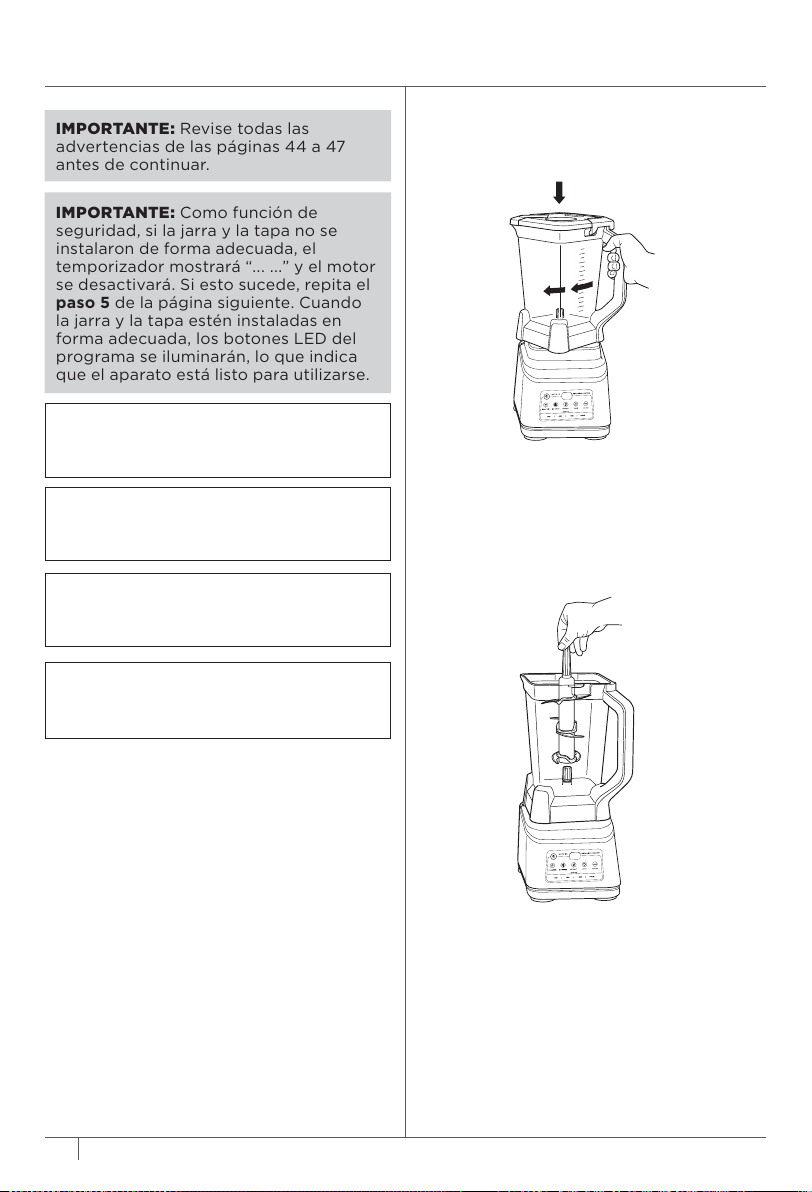 IMPORTANTE: Revise todas las advertencias de las páginas 44 a 47 antes de continuar.

IMPORTANTE: Como función de seguridad, si la jarra y la tapa no se instalaron de forma adecuada, el temporizador mostrará "... ..." y el motor se desactivará. Si esto sucede, repita el paso 5 de la página siguiente. Cuando la jarra y la tapa estén instaladas en forma adecuada, los botones LED del programa se iluminarán, lo que indica que el aparato está listo para utilizarse.